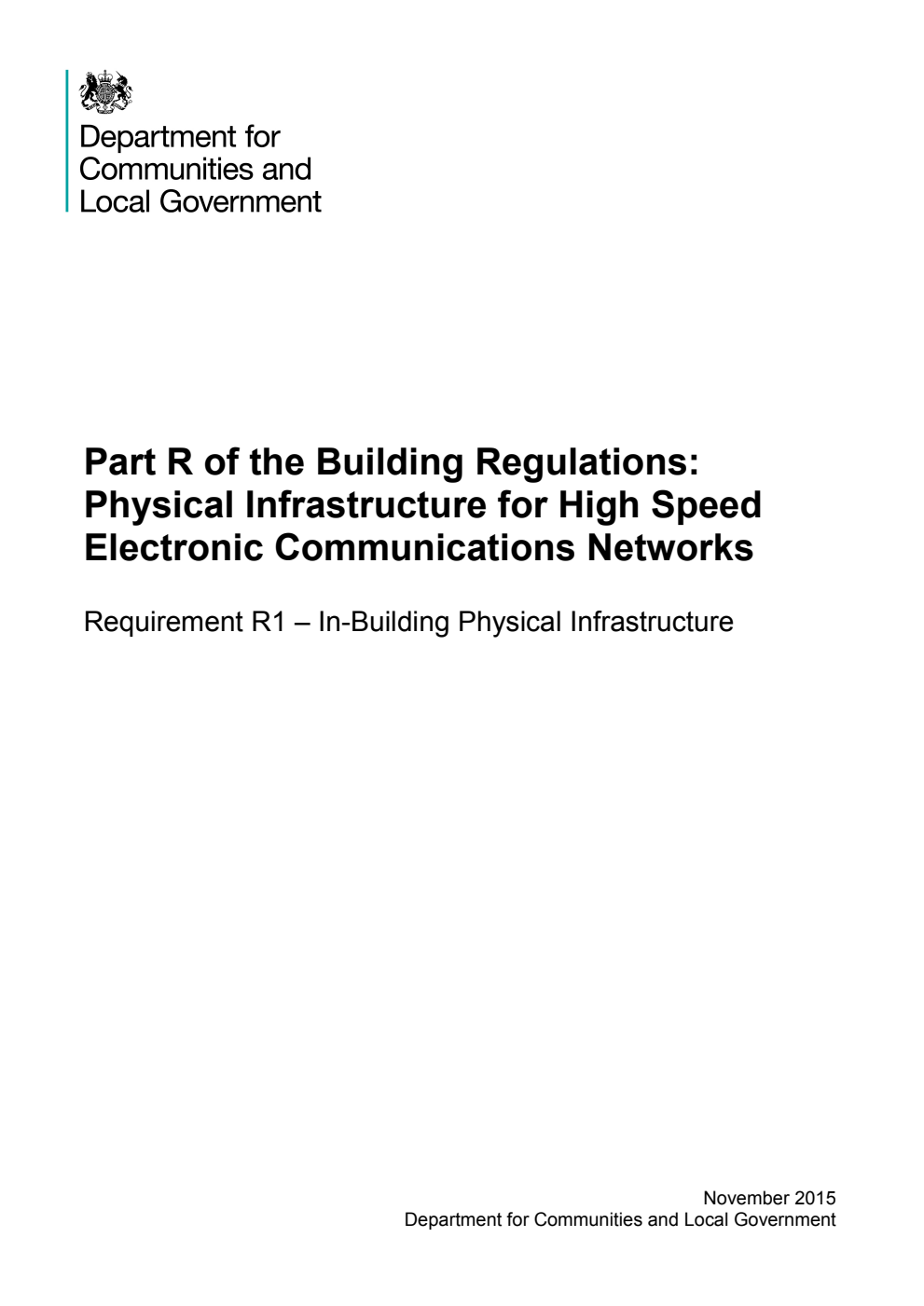 Department for Communities and Local Government

Part R of the Building Regulations: Physical Infrastructure for High Speed Electronic Communications Networks

Requirement R1 – In-Building Physical Infrastructure

November 2015
Department for Communities and Local Government